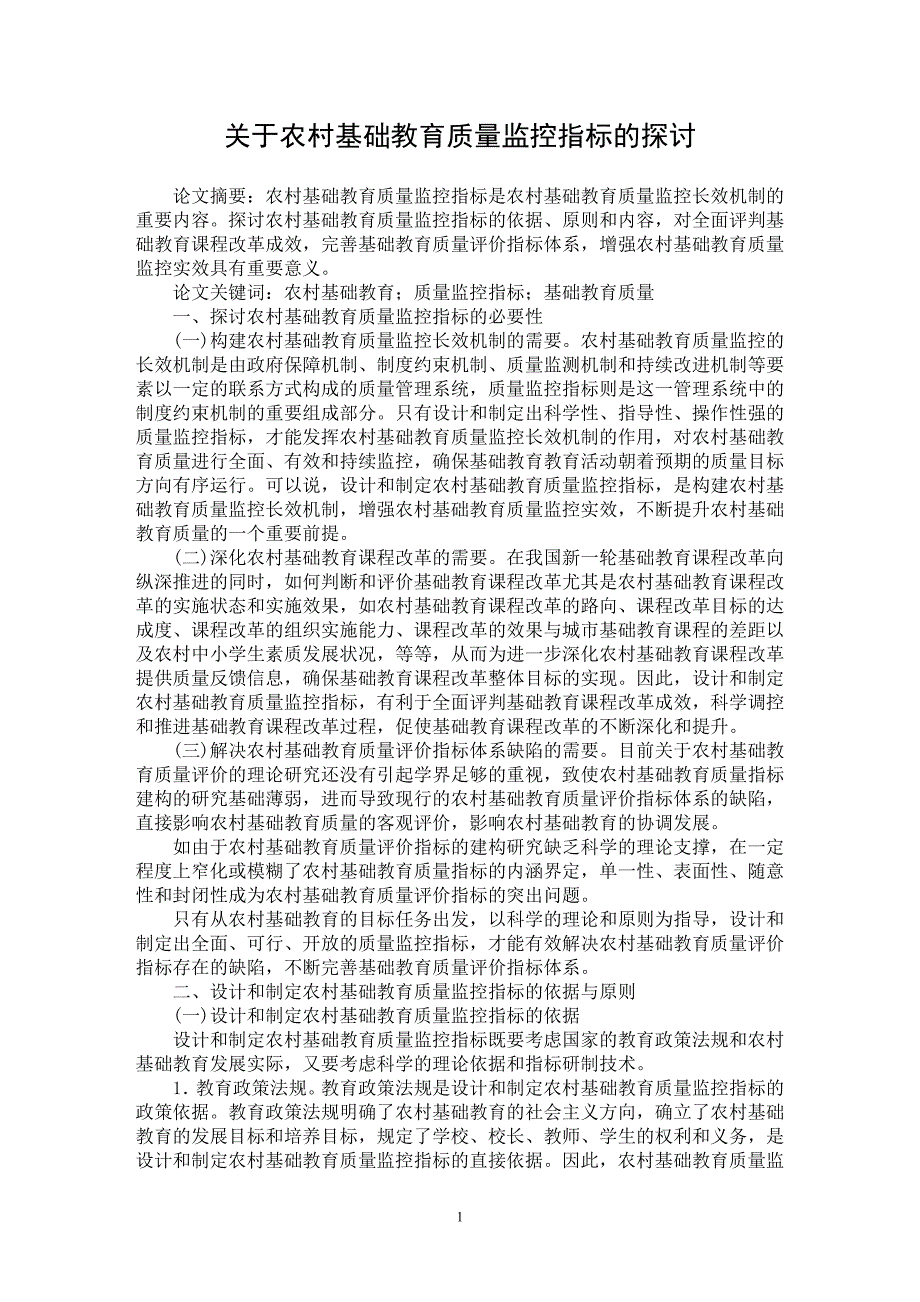 关于农村基础教育质量监控指标的探讨

论文摘要：农村基础教育质量监控指标是农村基础教育质量监控长效机制的重要内容。探讨农村基础教育质量监控指标的依据、原则和内容，对全面评判基础教育课程改革成效，完善基础教育质量评价指标体系，增强农村基础教育质量监控实效具有重要意义。

论文关键词：农村基础教育；质量监控指标；基础教育质量

一、探讨农村基础教育质量监控指标的必要性

(一)构建农村基础教育质量监控长效机制的需要。农村基础教育质量监控的长效机制是由政府保障机制、制度约束机制、质量监测机制和持续改进机制等要素以一定的联系方式构成的质量管理系统，质量监控指标则是这一管理系统中的制度约束机制的重要组成部分。只有设计和制定出科学性、指导性、操作性强的质量监控指标，才能发挥农村基础教育质量监控长效机制的作用，对农村基础教育质量进行全面、有效和持续监控，确保基础教育教育活动朝着预期的质量目标方向有序运行。可以说，设计和制定农村基础教育质量监控指标，是构建农村基础教育质量监控长效机制，增强农村基础教育质量监控实效，不断提升农村基础教育质量的一个重要前提。

(二)深化农村基础教育课程改革的需要。在我国新一轮基础教育课程改革向纵深推进的同时，如何判断和评价基础教育课程改革尤其是农村基础教育课程改革的实施状态和实施效果，如农村基础教育课程改革的路向、课程改革目标的达成度、课程改革的组织实施能力、课程改革的效果与城市基础教育课程的差距以及农村中小学生素质发展状况，等等，从而为进一步深化农村基础教育课程改革提供质量反馈信息，确保基础教育课程改革整体目标的实现。因此，设计和制定农村基础教育质量监控指标，有利于全面评判基础教育课程改革成效，科学调控和推进基础教育课程改革过程，促使基础教育课程改革的不断深化和提升。

(三)解决农村基础教育质量评价指标体系缺陷的需要。目前关于农村基础教育质量评价的理论研究还没有引起学界足够的重视，致使农村基础教育质量指标建构的研究基础薄弱，进而导致现行的农村基础教育质量评价指标体系的缺陷，直接影响农村基础教育质量的客观评价，影响农村基础教育的协调发展。

如由于农村基础教育质量评价指标的建构研究缺乏科学的理论支撑，在一定程度上窄化或模糊了农村基础教育质量指标的内涵界定，单一性、表面性、随意性和封闭性成为农村基础教育质量评价指标的突出问题。

只有从农村基础教育的目标任务出发，以科学的理论和原则为指导，设计和制定出全面、可行、开放的质量监控指标，才能有效解决农村基础教育质量评价指标存在的缺陷，不断完善基础教育质量评价指标体系。

二、设计和制定农村基础教育质量监控指标的依据与原则

(一)设计和制定农村基础教育质量监控指标的依据

设计和制定农村基础教育质量监控指标既要考虑国家的教育政策法规和农村基础教育发展实际，又要考虑科学的理论依据和指标研制技术。

1. 教育政策法规。教育政策法规是设计和制定农村基础教育质量监控指标的政策依据。教育政策法规明确了农村基础教育的社会主义方向，确立了农村基础教育的发展目标和培养目标，规定了学校、校长、教师、学生的权利和义务，是设计和制定农村基础教育质量监控指标的直接依据。因此，农村基础教育质量监

1